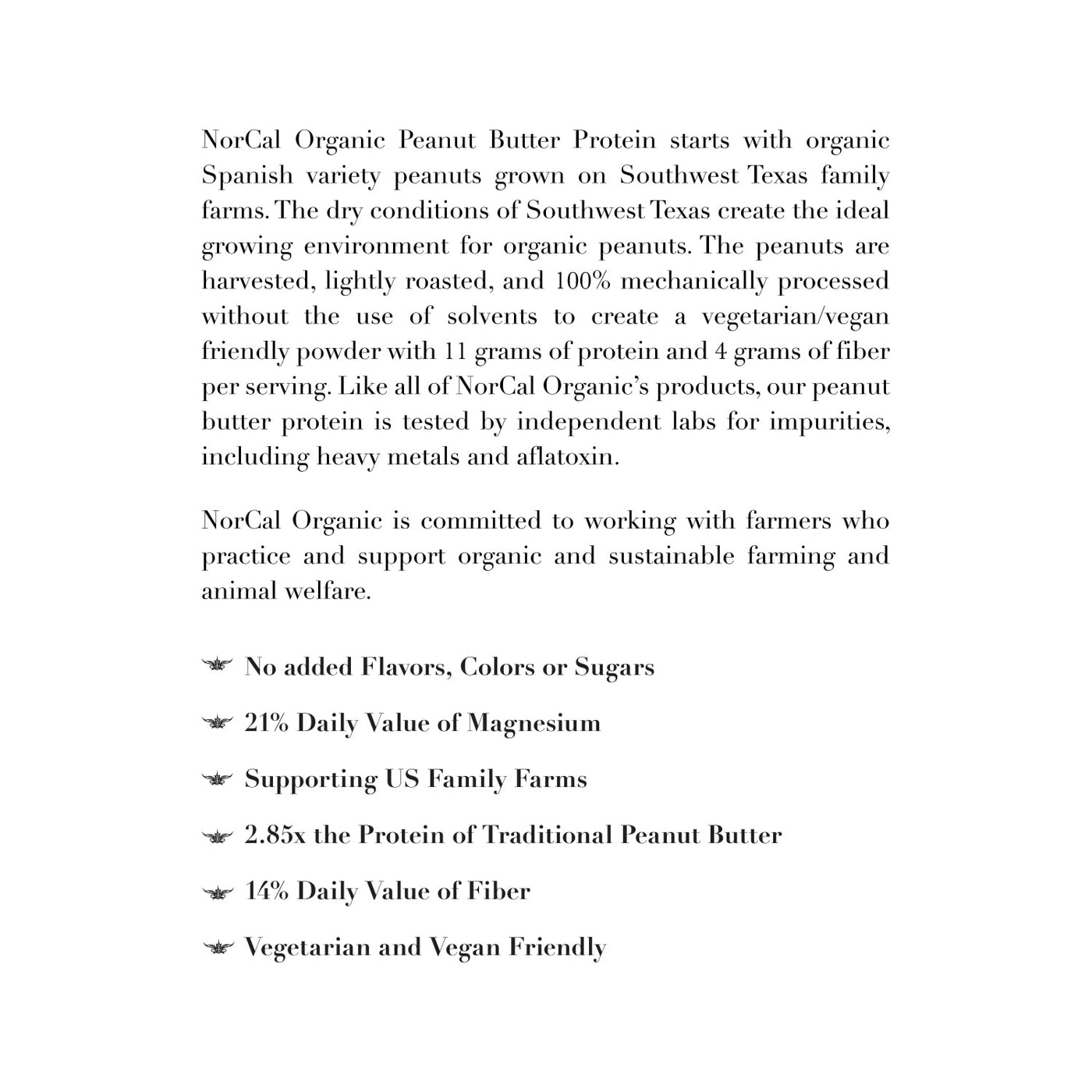 NorCal Organic Peanut Butter Protein starts with organic Spanish variety peanuts grown on Southwest Texas family farms. The dry conditions of Southwest Texas create the ideal growing environment for organic peanuts. The peanuts are harvested, lightly roasted, and 100% mechanically processed without the use of solvents to create a vegetarian/vegan friendly powder with 11 grams of protein and 4 grams of fiber per serving. Like all of NorCal Organic's products, our peanut butter protein is tested by independent labs for impurities, including heavy metals and aflatoxin.

NorCal Organic is committed to working with farmers who practice and support organic and sustainable farming and animal welfare.

No added Flavors, Colors or Sugars

21% Daily Value of Magnesium

Supporting US Family Farms

2.85x the Protein of Traditional Peanut Butter

14% Daily Value of Fiber

Vegetarian and Vegan Friendly